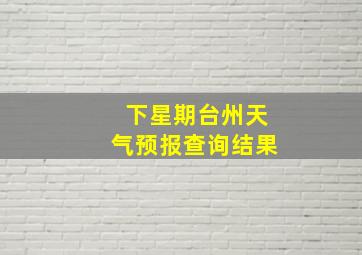 下星期台州天气预报查询结果